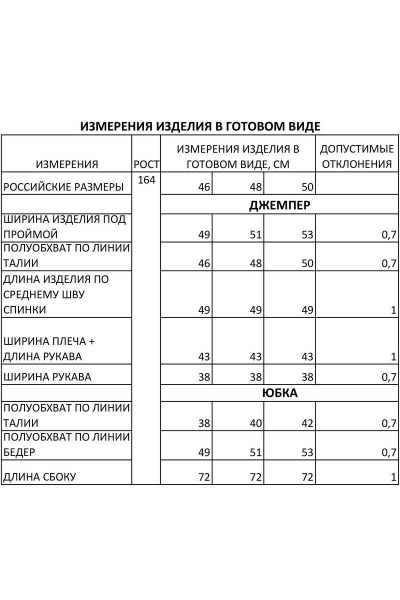 ИЗМЕРЕНИЯ ИЗДЕЛИЯ В ГОТОВОМ ВИДЕ

| ИЗМЕРЕНИЯ | РОСТ | ИЗМЕРЕНИЯ ИЗДЕЛИЯ В ГОТОВОМ ВИДЕ, СМ | | | ДОПУСТИМЫЕ ОТКЛОНЕНИЯ |
|---|---|---|---|---|---|
| РОССИЙСКИЕ РАЗМЕРЫ | 164 | 46 | 48 | 50 | |
| | | ДЖЕМПЕР | | | |
| ШИРИНА ИЗДЕЛИЯ ПОД ПРОЙМОЙ | | 49 | 51 | 53 | 0,7 |
| ПОЛУОБХВАТ ПО ЛИНИИ ТАЛИИ | | 46 | 48 | 50 | 0,7 |
| ДЛИНА ИЗДЕЛИЯ ПО СРЕДНЕМУ ШВУ СПИНКИ | | 49 | 49 | 49 | 1 |
| ШИРИНА ПЛЕЧА + ДЛИНА РУКАВА | | 43 | 43 | 43 | 1 |
| ШИРИНА РУКАВА | | 38 | 38 | 38 | 0,7 |
| | | ЮБКА | | | |
| ПОЛУОБХВАТ ПО ЛИНИИ ТАЛИИ | | 38 | 40 | 42 | 0,7 |
| ПОЛУОБХВАТ ПО ЛИНИИ БЕДЕР | | 49 | 51 | 53 | 0,7 |
| ДЛИНА СБОКУ | | 72 | 72 | 72 | 1 |